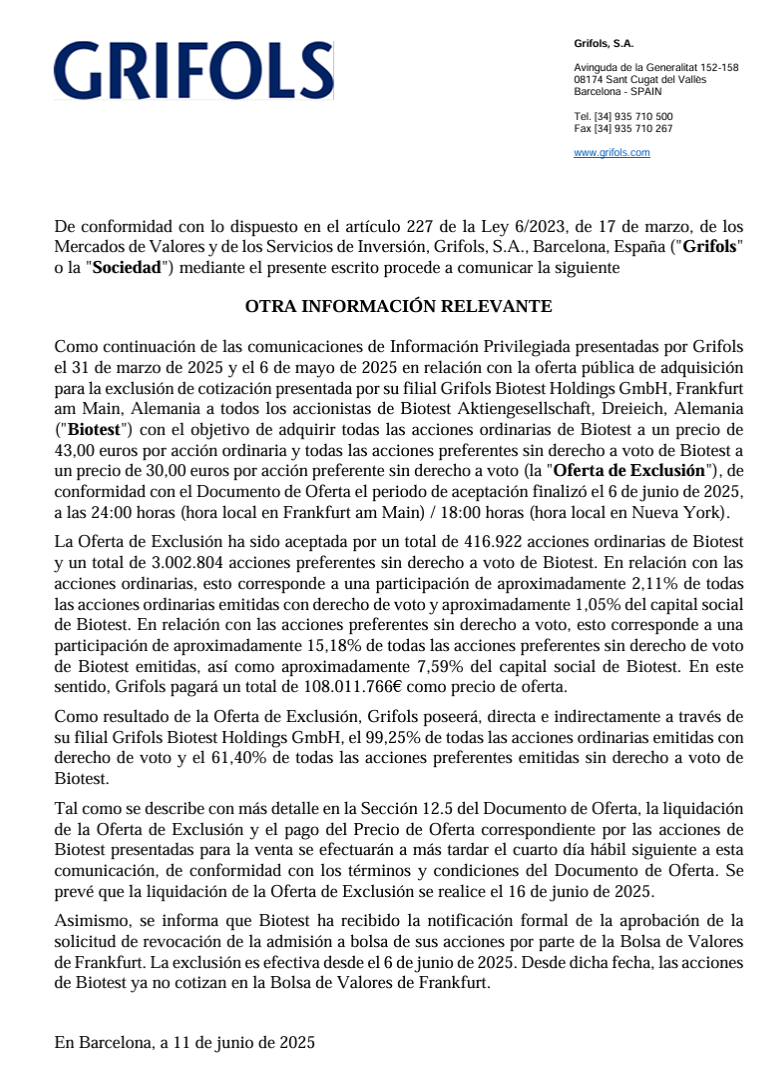 GRIFOLS

Grifols, S.A.

Avinguda de la Generalitat 152-158
08174 Sant Cugat del Vallès
Barcelona - SPAIN

Tel. [34] 935 710 500
Fax [34] 935 710 267

www.grifols.com

De conformidad con lo dispuesto en el artículo 227 de la Ley 6/2023, de 17 de marzo, de los Mercados de Valores y de los Servicios de Inversión, Grifols, S.A., Barcelona, España ("Grifols" o la "Sociedad") mediante el presente escrito procede a comunicar la siguiente

OTRA INFORMACIÓN RELEVANTE

Como continuación de las comunicaciones de Información Privilegiada presentadas por Grifols el 31 de marzo de 2025 y el 6 de mayo de 2025 en relación con la oferta pública de adquisición para la exclusión de cotización presentada por su filial Grifols Biotest Holdings GmbH, Frankfurt am Main, Alemania a todos los accionistas de Biotest Aktiengesellschaft, Dreieich, Alemania ("Biotest") con el objetivo de adquirir todas las acciones ordinarias de Biotest a un precio de 43,00 euros por acción ordinaria y todas las acciones preferentes sin derecho a voto de Biotest a un precio de 30,00 euros por acción preferente sin derecho a voto (la "Oferta de Exclusión"), de conformidad con el Documento de Oferta el periodo de aceptación finalizó el 6 de junio de 2025, a las 24:00 horas (hora local en Frankfurt am Main) / 18:00 horas (hora local en Nueva York).

La Oferta de Exclusión ha sido aceptada por un total de 416.922 acciones ordinarias de Biotest y un total de 3.002.804 acciones preferentes sin derecho a voto de Biotest. En relación con las acciones ordinarias, esto corresponde a una participación de aproximadamente 2,11% de todas las acciones ordinarias emitidas con derecho de voto y aproximadamente 1,05% del capital social de Biotest. En relación con las acciones preferentes sin derecho a voto, esto corresponde a una participación de aproximadamente 15,18% de todas las acciones preferentes sin derecho de voto de Biotest emitidas, así como aproximadamente 7,59% del capital social de Biotest. En este sentido, Grifols pagará un total de 108.011.766€ como precio de oferta.

Como resultado de la Oferta de Exclusión, Grifols poseerá, directa e indirectamente a través de su filial Grifols Biotest Holdings GmbH, el 99,25% de todas las acciones ordinarias emitidas con derecho de voto y el 61,40% de todas las acciones preferentes emitidas sin derecho a voto de Biotest.

Tal como se describe con más detalle en la Sección 12.5 del Documento de Oferta, la liquidación de la Oferta de Exclusión y el pago del Precio de Oferta correspondiente por las acciones de Biotest presentadas para la venta se efectuarán a más tardar el cuarto día hábil siguiente a esta comunicación, de conformidad con los términos y condiciones del Documento de Oferta. Se prevé que la liquidación de la Oferta de Exclusión se realice el 16 de junio de 2025.

Asimismo, se informa que Biotest ha recibido la notificación formal de la aprobación de la solicitud de revocación de la admisión a bolsa de sus acciones por parte de la Bolsa de Valores de Frankfurt. La exclusión es efectiva desde el 6 de junio de 2025. Desde dicha fecha, las acciones de Biotest ya no cotizan en la Bolsa de Valores de Frankfurt.

En Barcelona, a 11 de junio de 2025